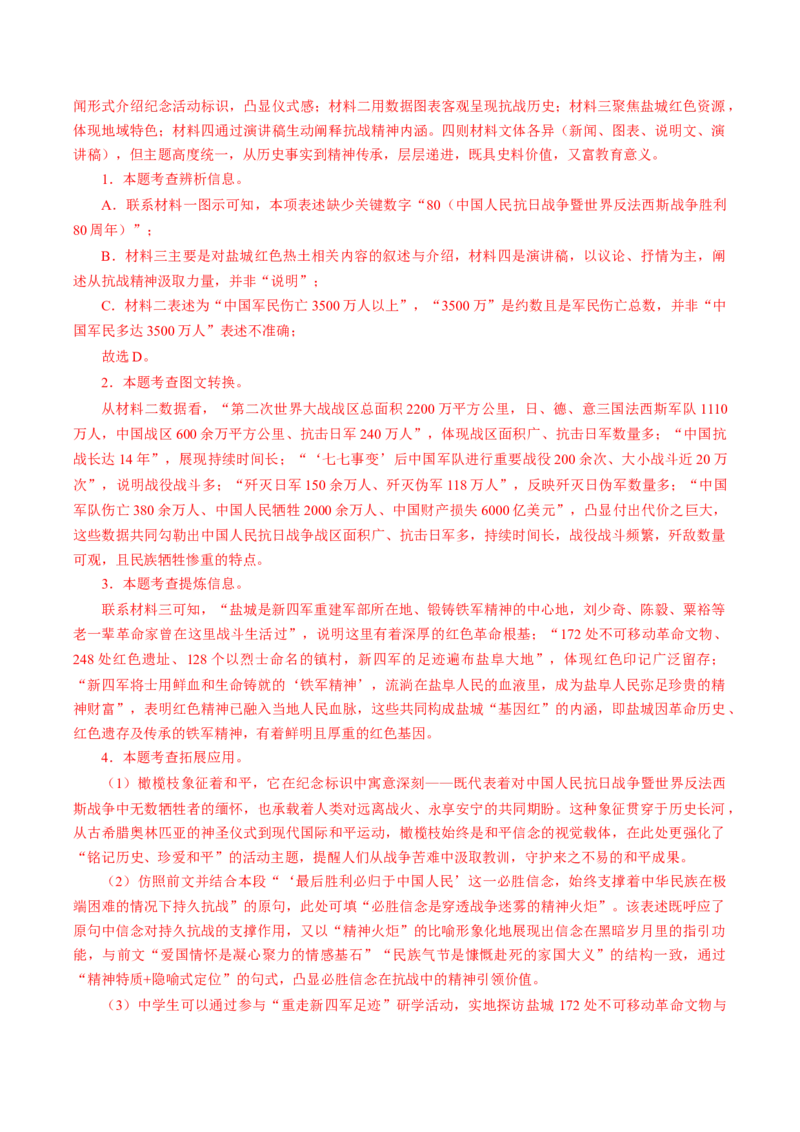 闻形式介绍纪念活动标识，凸显仪式感；材料二用数据图表客观呈现抗战历史；材料三聚焦盐城红色资源，体现地域特色；材料四通过演讲稿生动阐释抗战精神内涵。四则材料文体各异（新闻、图表、说明文、演讲稿），但主题高度统一，从历史事实到精神传承，层层递进，既具史料价值，又富教育意义。

1．本题考查辨析信息。

A．联系材料一图示可知，本项表述缺少关键数字“80（中国人民抗日战争暨世界反法西斯战争胜利80周年）”；

B．材料三主要是对盐城红色热土相关内容的叙述与介绍，材料四是演讲稿，以议论、抒情为主，阐述从抗战精神汲取力量，并非“说明”；

C．材料二表述为“中国军民伤亡3500万人以上”，“3500万”是约数且是军民伤亡总数，并非“中国军民多达3500万人”表述不准确；

故选D。

2．本题考查图文转换。

从材料二数据看，“第二次世界大战战区总面积2200万平方公里，日、德、意三国法西斯军队1110万人，中国战区600余万平方公里、抗击日军240万人”，体现战区面积广、抗击日军数量多；“中国抗战长达14年”，展现持续时间长；“‘七七事变’后中国军队进行重要战役200余次、大小战斗近20万次”，说明战役战斗多；“歼灭日军150余万人、歼灭伪军118万人”，反映歼灭日伪军数量多；“中国军队伤亡380余万人、中国人民牺牲2000余万人、中国财产损失6000亿美元”，凸显付出代价之巨大，这些数据共同勾勒出中国人民抗日战争战区面积广、抗击日军多，持续时间长，战役战斗频繁，歼敌数量可观，且民族牺牲惨重的特点。

3．本题考查提炼信息。

联系材料三可知，“盐城是新四军重建军部所在地、锻铸铁军精神的中心地，刘少奇、陈毅、粟裕等老一辈革命家曾在这里战斗生活过”，说明这里有着深厚的红色革命根基；“172处不可移动革命文物、248处红色遗址、128个以烈士命名的镇村，新四军的足迹遍布盐阜大地”，体现红色印记广泛留存；“新四军将士用鲜血和生命铸就的‘铁军精神’，流淌在盐阜人民的血液里，成为盐阜人民弥足珍贵的精神财富”，表明红色精神已融入当地人民血脉，这些共同构成盐城“基因红”的内涵，即盐城因革命历史、红色遗存及传承的铁军精神，有着鲜明且厚重的红色基因。

4．本题考查拓展应用。

（1）橄榄枝象征着和平，它在纪念标识中寓意深刻——既代表着对中国人民抗日战争暨世界反法西斯战争中无数牺牲者的缅怀，也承载着人类对远离战火、永享安宁的共同期盼。这种象征贯穿于历史长河，从古希腊奥林匹亚的神圣仪式到现代国际和平运动，橄榄枝始终是和平信念的视觉载体，在此处更强化了“铭记历史、珍爱和平”的活动主题，提醒人们从战争苦难中汲取教训，守护来之不易的和平成果。

（2）仿照前文并结合本段“‘最后胜利必归于中国人民’这一必胜信念，始终支撑着中华民族在极端困难的情况下持久抗战”的原句，此处可填“必胜信念是穿透战争迷雾的精神火炬”。该表述既呼应了原句中信念对持久抗战的支撑作用，又以“精神火炬”的比喻形象化地展现出信念在黑暗岁月里的指引功能，与前文“爱国情怀是凝心聚力的情感基石”“民族气节是慷慨赴死的家国大义”的结构一致，通过“精神特质+隐喻式定位”的句式，凸显必胜信念在抗战中的精神引领价值。

（3）中学生可以通过参与“重走新四军足迹”研学活动，实地探访盐城172处不可移动革命文物与